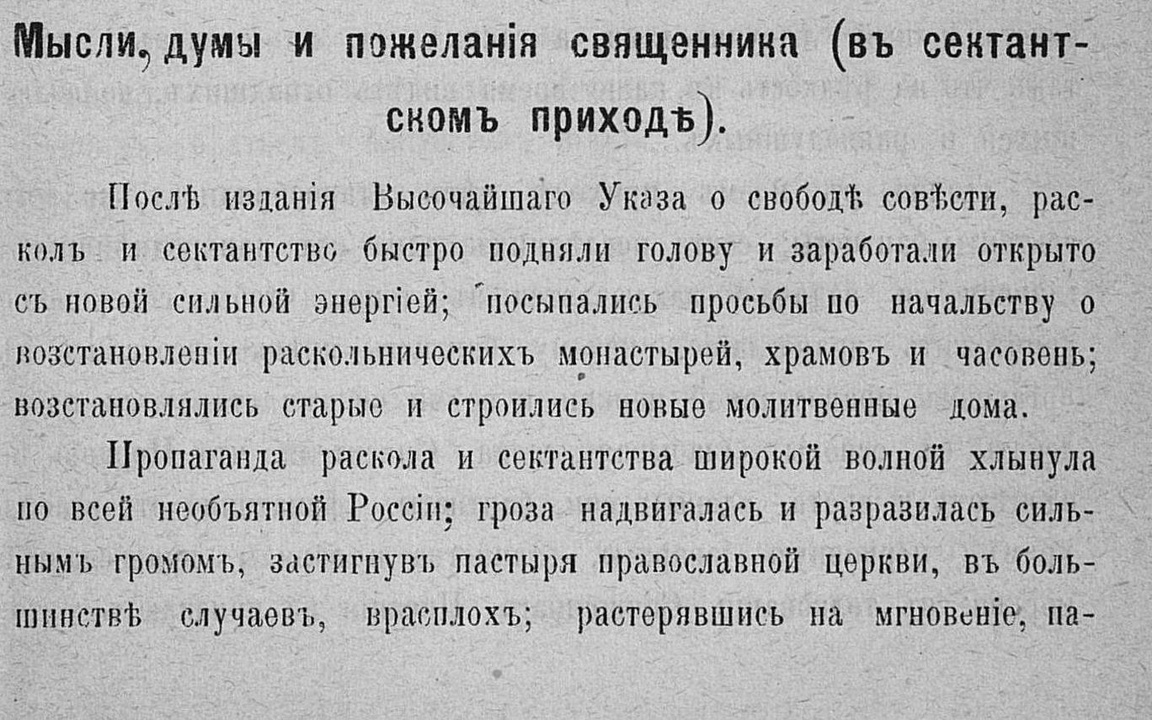 Мысли, думы и пожеланія священника (въ сектантскомъ приходѣ).

Послѣ изданія Высочайшаго Указа о свободѣ совѣсти, расколъ и сектантство быстро подняли голову и заработали открыто съ новой сильной энергіей; посыпались просьбы по начальству о возстановленіи раскольническихъ монастырей, храмовъ и часовень; возстановлялись старые и строились новые молитвенные дома.

Пропаганда раскола и сектантства широкой волной хлынула по всей необъятной Россіи; гроза надвигалась и разразилась сильнымъ громомъ, застигнувъ пастыря православной церкви, въ большинствѣ случаевъ, врасплохъ; растерявшись на мгновеніе, па-